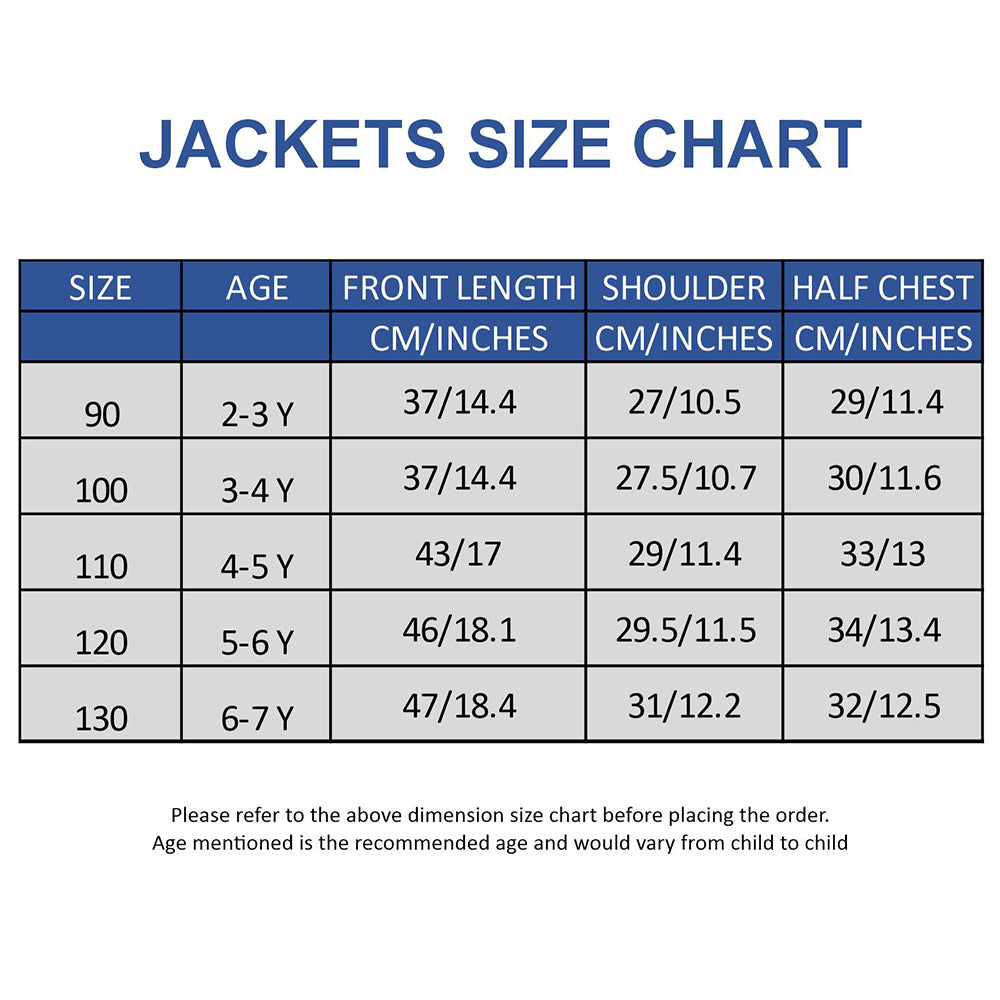 JACKETS SIZE CHART

| SIZE | AGE | FRONT LENGTH | SHOULDER | HALF CHEST |
|---|---|---|---|---|
| | | CM/INCHES | CM/INCHES | CM/INCHES |
| 90 | 2-3 Y | 37/14.4 | 27/10.5 | 29/11.4 |
| 100 | 3-4 Y | 37/14.4 | 27.5/10.7 | 30/11.6 |
| 110 | 4-5 Y | 43/17 | 29/11.4 | 33/13 |
| 120 | 5-6 Y | 46/18.1 | 29.5/11.5 | 34/13.4 |
| 130 | 6-7 Y | 47/18.4 | 31/12.2 | 32/12.5 |

Please refer to the above dimension size chart before placing the order.
Age mentioned is the recommended age and would vary from child to child